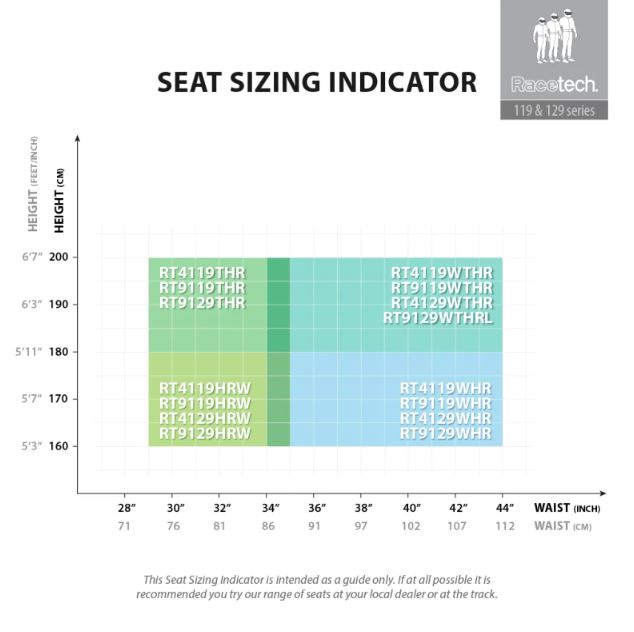 SEAT SIZING INDICATOR

Racetech.
119 & 129 series

HEIGHT (FEET/INCH)
HEIGHT (CM)

6'7" 200
6'3" 190
5'11" 180
5'7" 170
5'3" 160

RT4119THR
RT9119THR
RT9129THR

RT4119WTHR
RT9119WTHR
RT4129WTHR
RT9129WTHRL

RT4119HRW
RT9119HRW
RT4129HRW
RT9129HRW

RT4119WHR
RT9119WHR
RT4129WHR
RT9129WHR

28" 30" 32" 34" 36" 38" 40" 42" 44" WAIST (INCH)
71 76 81 86 91 97 102 107 112 WAIST (CM)

This Seat Sizing Indicator is intended as a guide only. If at all possible it is recommended you try our range of seats at your local dealer or at the track.